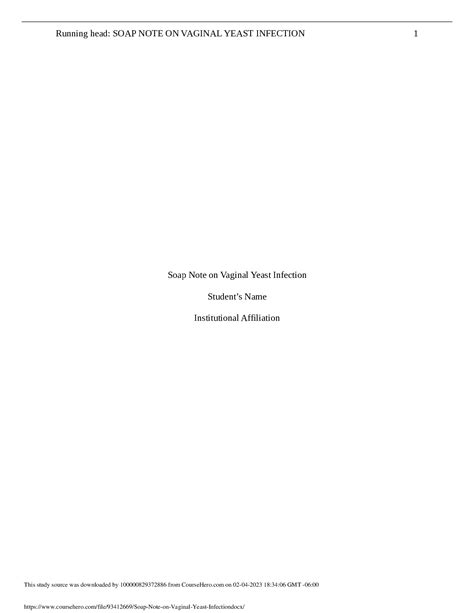 Running head: SOAP NOTE ON VAGINAL YEAST INFECTION 1

Soap Note on Vaginal Yeast Infection

Student's Name

Institutional Affiliation

This study source was downloaded by 100000829372886 from CourseHero.com on 02-04-2023 18:34:06 GMT -06:00

https://www.coursehero.com/file/93412669/Soap-Note-on-Vaginal-Yeast-Infectiondocx/